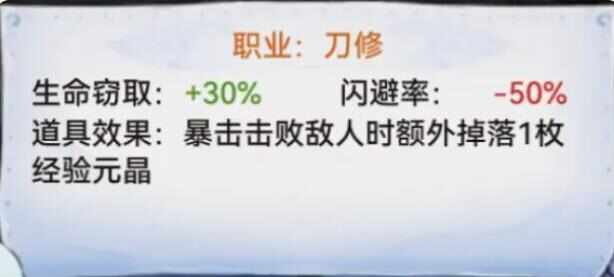 职业：刀修

生命窃取：+30%　闪避率：-50%

道具效果：暴击击败敌人时额外掉落1枚经验元晶